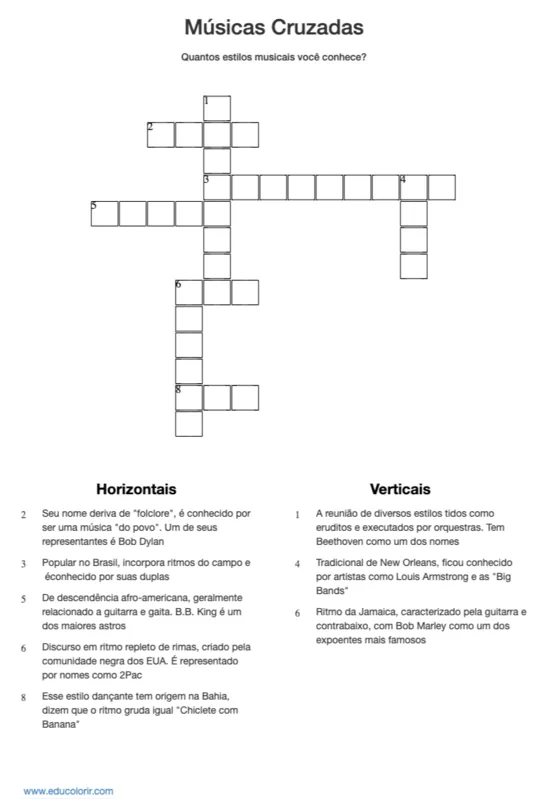 Músicas Cruzadas

Quantos estilos musicais você conhece?

1
2
3
4
5
6
8

Horizontais

2 Seu nome deriva de "folclore", é conhecido por ser uma música "do povo". Um de seus representantes é Bob Dylan

3 Popular no Brasil, incorpora ritmos do campo e éconhecido por suas duplas

5 De descendência afro-americana, geralmente relacionado a guitarra e gaita. B.B. King é um dos maiores astros

6 Discurso em ritmo repleto de rimas, criado pela comunidade negra dos EUA. É representado por nomes como 2Pac

8 Esse estilo dançante tem origem na Bahia, dizem que o ritmo gruda igual "Chiclete com Banana"

Verticais

1 A reunião de diversos estilos tidos como eruditos e executados por orquestras. Tem Beethoven como um dos nomes

4 Tradicional de New Orleans, ficou conhecido por artistas como Louis Armstrong e as "Big Bands"

6 Ritmo da Jamaica, caracterizado pela guitarra e contrabaixo, com Bob Marley como um dos expoentes mais famosos

www.educolorir.com